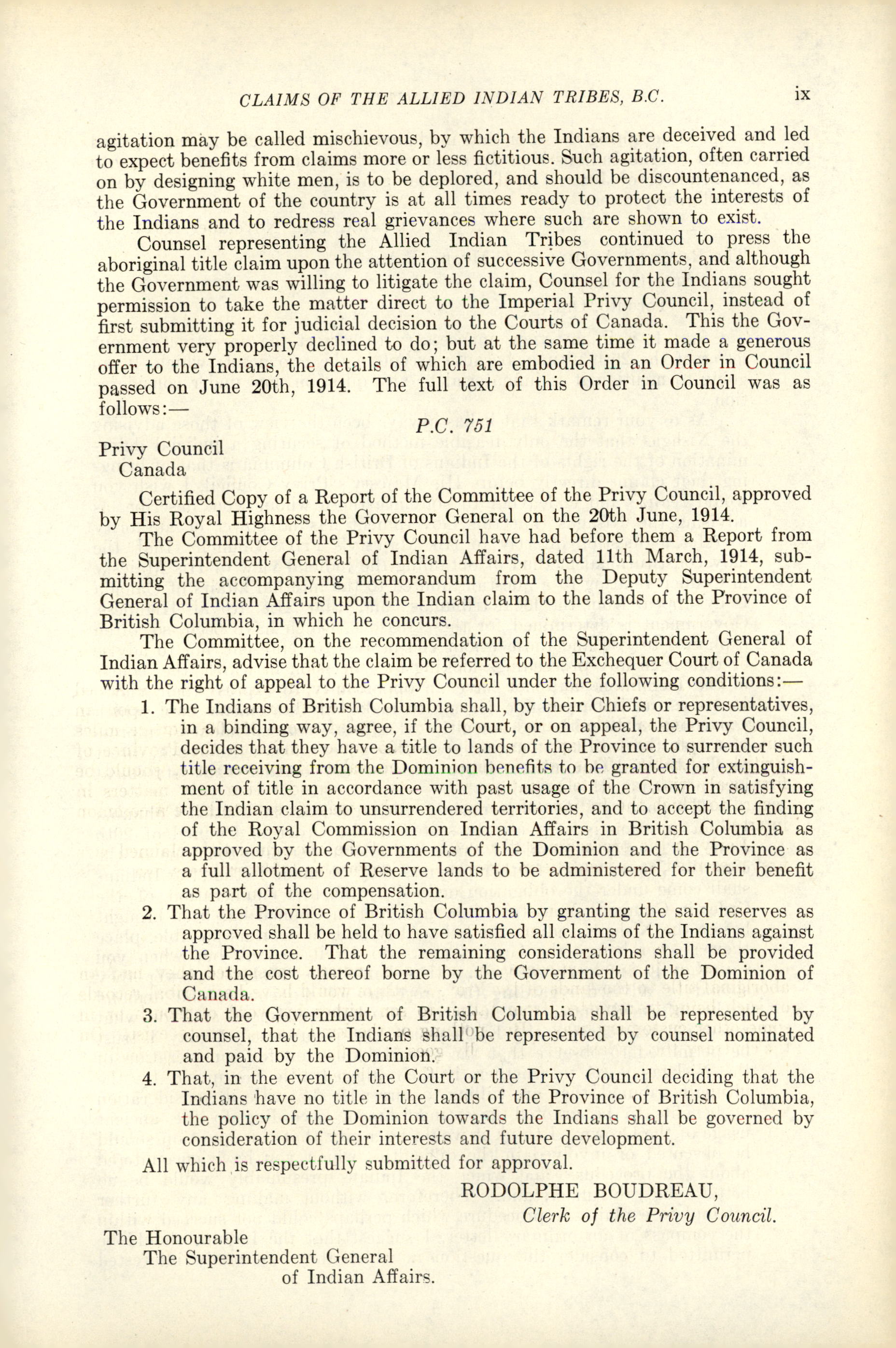 CLAIMS OF THE ALLIED INDIAN TRIBES, B.C. ix

agitation may be called mischievous, by which the Indians are deceived and led to expect benefits from claims more or less fictitious. Such agitation, often carried on by designing white men, is to be deplored, and should be discountenanced, as the Government of the country is at all times ready to protect the interests of the Indians and to redress real grievances where such are shown to exist.

Counsel representing the Allied Indian Tribes continued to press the aboriginal title claim upon the attention of successive Governments, and although the Government was willing to litigate the claim, Counsel for the Indians sought permission to take the matter direct to the Imperial Privy Council, instead of first submitting it for judicial decision to the Courts of Canada. This the Government very properly declined to do; but at the same time it made a generous offer to the Indians, the details of which are embodied in an Order in Council passed on June 20th, 1914. The full text of this Order in Council was as follows:—

P.C. 751

Privy Council
Canada

Certified Copy of a Report of the Committee of the Privy Council, approved by His Royal Highness the Governor General on the 20th June, 1914.

The Committee of the Privy Council have had before them a Report from the Superintendent General of Indian Affairs, dated 11th March, 1914, submitting the accompanying memorandum from the Deputy Superintendent General of Indian Affairs upon the Indian claim to the lands of the Province of British Columbia, in which he concurs.

The Committee, on the recommendation of the Superintendent General of Indian Affairs, advise that the claim be referred to the Exchequer Court of Canada with the right of appeal to the Privy Council under the following conditions:—

1. The Indians of British Columbia shall, by their Chiefs or representatives, in a binding way, agree, if the Court, or on appeal, the Privy Council, decides that they have a title to lands of the Province to surrender such title receiving from the Dominion benefits to be granted for extinguishment of title in accordance with past usage of the Crown in satisfying the Indian claim to unsurrendered territories, and to accept the finding of the Royal Commission on Indian Affairs in British Columbia as approved by the Governments of the Dominion and the Province as a full allotment of Reserve lands to be administered for their benefit as part of the compensation.

2. That the Province of British Columbia by granting the said reserves as approved shall be held to have satisfied all claims of the Indians against the Province. That the remaining considerations shall be provided and the cost thereof borne by the Government of the Dominion of Canada.

3. That the Government of British Columbia shall be represented by counsel, that the Indians shall be represented by counsel nominated and paid by the Dominion.

4. That, in the event of the Court or the Privy Council deciding that the Indians have no title in the lands of the Province of British Columbia, the policy of the Dominion towards the Indians shall be governed by consideration of their interests and future development.

All which is respectfully submitted for approval.

RODOLPHE BOUDREAU,
Clerk of the Privy Council.

The Honourable
The Superintendent General
of Indian Affairs.